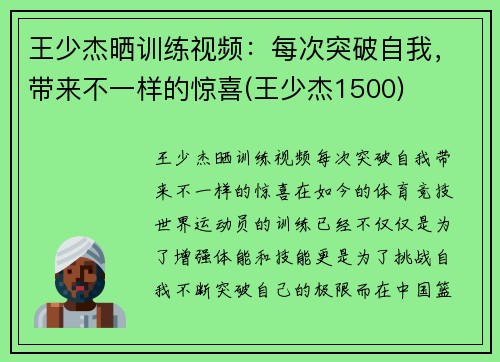 王少杰晒训练视频：每次突破自我，带来不一样的惊喜(王少杰1500)

王少杰晒训练视频每次突破自我带来不一样的惊喜在如今的体育竞技世界运动员的训练已经不仅仅是为了增强体能和技能更是为了挑战自我不断突破自己的极限而在中国篮